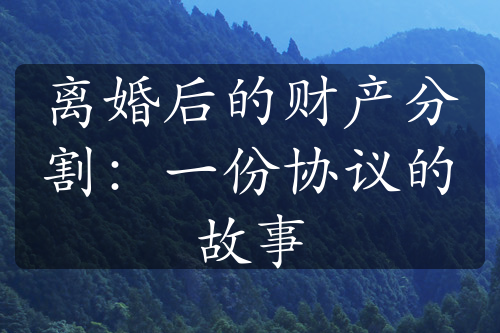 离婚后的财产分割：一份协议的故事